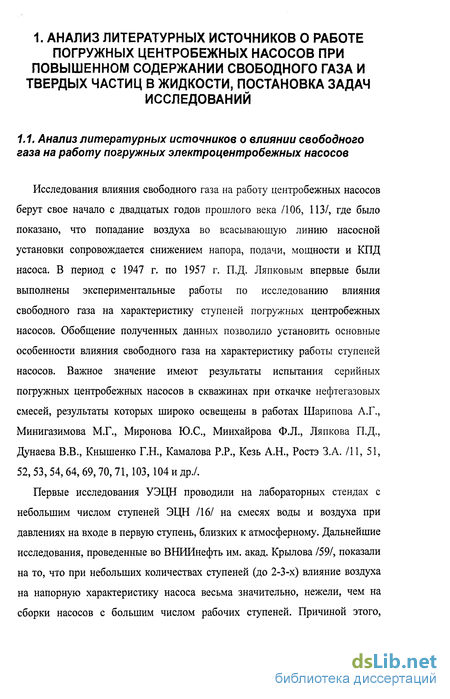 1. АНАЛИЗ ЛИТЕРАТУРНЫХ ИСТОЧНИКОВ О РАБОТЕ ПОГРУЖНЫХ ЦЕНТРОБЕЖНЫХ НАСОСОВ ПРИ ПОВЫШЕННОМ СОДЕРЖАНИИ СВОБОДНОГО ГАЗА И ТВЕРДЫХ ЧАСТИЦ В ЖИДКОСТИ, ПОСТАНОВКА ЗАДАЧ ИССЛЕДОВАНИЙ

1.1. Анализ литературных источников о влиянии свободного газа на работу погружных электроцентробежных насосов

Исследования влияния свободного газа на работу центробежных насосов берут свое начало с двадцатых годов прошлого века /106, 113/, где было показано, что попадание воздуха во всасывающую линию насосной установки сопровождается снижением напора, подачи, мощности и КПД насоса. В период с 1947 г. по 1957 г. П.Д. Ляпковым впервые были выполнены экспериментальные работы по исследованию влияния свободного газа на характеристику ступеней погружных центробежных насосов. Обобщение полученных данных позволило установить основные особенности влияния свободного газа на характеристику работы ступеней насосов. Важное значение имеют результаты испытания серийных погружных центробежных насосов в скважинах при откачке нефтегазовых смесей, результаты которых широко освещены в работах Шарипова А.Г., Минигазимова М.Г., Миронова Ю.С., Минхайрова Ф.Л., Ляпкова П.Д., Дунаева В.В., Кнышенко Г.Н., Камалова Р.Р., Кезь А.Н., Ростэ З.А. /11, 51, 52, 53, 54, 64, 69, 70, 71, 103, 104 и др./.

Первые исследования УЭЦН проводили на лабораторных стендах с небольшим числом ступеней ЭЦН /16/ на смесях воды и воздуха при давлениях на входе в первую ступень, близких к атмосферному. Дальнейшие исследования, проведенные во ВНИИнефть им. акад. Крылова /59/, показали на то, что при небольших количествах ступеней (до 2-3-х) влияние воздуха на напорную характеристику насоса весьма значительно, нежели, чем на сборки насосов с большим числом рабочих ступеней. Причиной этого,

dsLib.net
библиотека диссертаций